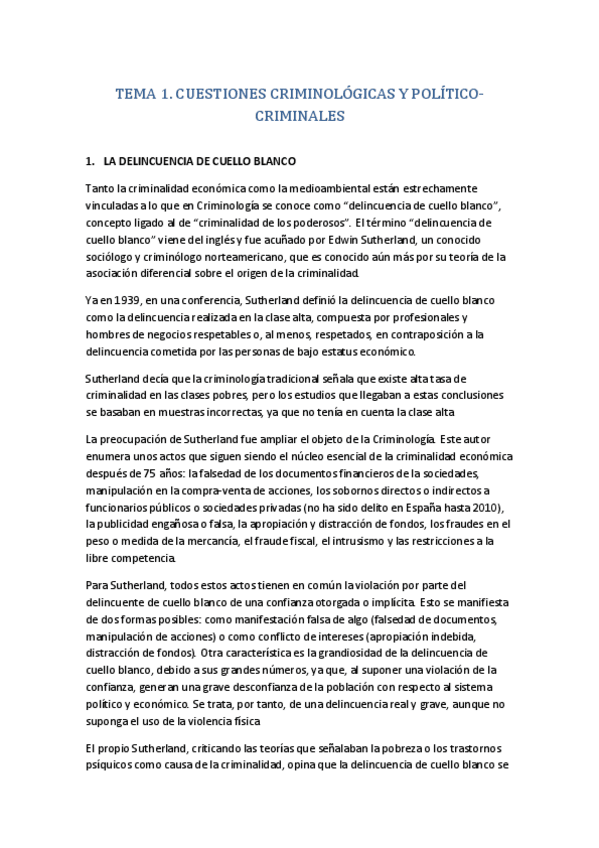 TEMA 1. CUESTIONES CRIMINOLÓGICAS Y POLÍTICO-CRIMINALES

1. LA DELINCUENCIA DE CUELLO BLANCO

Tanto la criminalidad económica como la medioambiental están estrechamente vinculadas a lo que en Criminología se conoce como "delincuencia de cuello blanco", concepto ligado al de "criminalidad de los poderosos". El término "delincuencia de cuello blanco" viene del inglés y fue acuñado por Edwin Sutherland, un conocido sociólogo y criminólogo norteamericano, que es conocido aún más por su teoría de la asociación diferencial sobre el origen de la criminalidad.

Ya en 1939, en una conferencia, Sutherland definió la delincuencia de cuello blanco como la delincuencia realizada en la clase alta, compuesta por profesionales y hombres de negocios respetables o, al menos, respetados, en contraposición a la delincuencia cometida por las personas de bajo estatus económico.

Sutherland decía que la criminología tradicional señala que existe alta tasa de criminalidad en las clases pobres, pero los estudios que llegaban a estas conclusiones se basaban en muestras incorrectas, ya que no tenía en cuenta la clase alta

La preocupación de Sutherland fue ampliar el objeto de la Criminología. Este autor enumera unos actos que siguen siendo el núcleo esencial de la criminalidad económica después de 75 años: la falsedad de los documentos financieros de la sociedades, manipulación en la compra-venta de acciones, los sobornos directos o indirectos a funcionarios públicos o sociedades privadas (no ha sido delito en España hasta 2010), la publicidad engañosa o falsa, la apropiación y distracción de fondos, los fraudes en el peso o medida de la mercancía, el fraude fiscal, el intrusismo y las restricciones a la libre competencia.

Para Sutherland, todos estos actos tienen en común la violación por parte del delincuente de cuello blanco de una confianza otorgada o implícita. Esto se manifiesta de dos formas posibles: como manifestación falsa de algo (falsedad de documentos, manipulación de acciones) o como conflicto de intereses (apropiación indebida, distracción de fondos). Otra característica es la grandiosidad de la delincuencia de cuello blanco, debido a sus grandes números, ya que, al suponer una violación de la confianza, generan una grave desconfianza de la población con respecto al sistema político y económico. Se trata, por tanto, de una delincuencia real y grave, aunque no suponga el uso de la violencia física

El propio Sutherland, criticando las teorías que señalaban la pobreza o los trastornos psíquicos como causa de la criminalidad, opina que la delincuencia de cuello blanco se